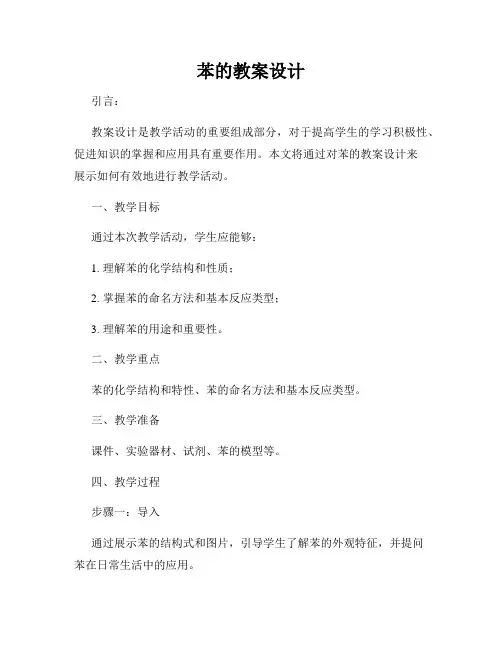 苯的教案设计

引言：

教案设计是教学活动的重要组成部分，对于提高学生的学习积极性、促进知识的掌握和应用具有重要作用。本文将通过对苯的教案设计来展示如何有效地进行教学活动。

一、教学目标

通过本次教学活动，学生应能够：

1. 理解苯的化学结构和性质；

2. 掌握苯的命名方法和基本反应类型；

3. 理解苯的用途和重要性。

二、教学重点

苯的化学结构和特性、苯的命名方法和基本反应类型。

三、教学准备

课件、实验器材、试剂、苯的模型等。

四、教学过程

步骤一：导入

通过展示苯的结构式和图片，引导学生了解苯的外观特征，并提问苯在日常生活中的应用。